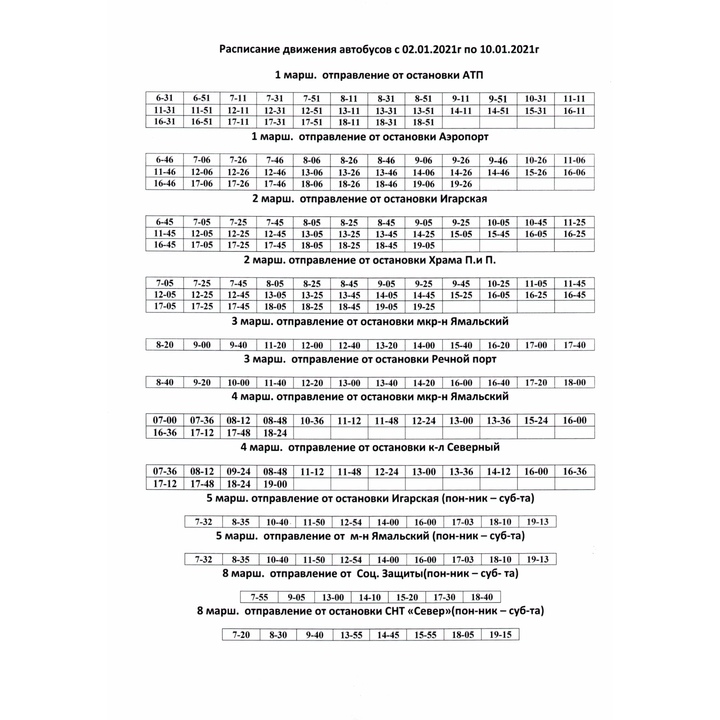 Расписание движения автобусов с 02.01.2021г по 10.01.2021г

1 марш. отправление от остановки АТП

| 6-31 | 6-51 | 7-11 | 7-31 | 7-51 | 8-11 | 8-31 | 8-51 | 9-11 | 9-51 | 10-31 | 11-11 |
|---|---|---|---|---|---|---|---|---|---|---|---|
| 11-31 | 11-51 | 12-11 | 12-31 | 12-51 | 13-11 | 13-31 | 13-51 | 14-11 | 14-51 | 15-31 | 16-11 |
| 16-31 | 16-51 | 17-11 | 17-31 | 17-51 | 18-11 | 18-31 | 18-51 | | | | |

1 марш. отправление от остановки Аэропорт

| 6-46 | 7-06 | 7-26 | 7-46 | 8-06 | 8-26 | 8-46 | 9-06 | 9-26 | 9-46 | 10-26 | 11-06 |
|---|---|---|---|---|---|---|---|---|---|---|---|
| 11-46 | 12-06 | 12-26 | 12-46 | 13-06 | 13-26 | 13-46 | 14-06 | 14-26 | 14-46 | 15-26 | 16-06 |
| 16-46 | 17-06 | 17-26 | 17-46 | 18-06 | 18-26 | 18-46 | 19-06 | 19-26 | | | |

2 марш. отправление от остановки Игарская

| 6-45 | 7-05 | 7-25 | 7-45 | 8-05 | 8-25 | 8-45 | 9-05 | 9-25 | 10-05 | 10-45 | 11-25 |
|---|---|---|---|---|---|---|---|---|---|---|---|
| 11-45 | 12-05 | 12-25 | 12-45 | 13-05 | 13-25 | 13-45 | 14-25 | 15-05 | 15-45 | 16-05 | 16-25 |
| 16-45 | 17-05 | 17-25 | 17-45 | 18-05 | 18-25 | 18-45 | 19-05 | | | | |

2 марш. отправление от остановки Храма П.и П.

| 7-05 | 7-25 | 7-45 | 8-05 | 8-25 | 8-45 | 9-05 | 9-25 | 9-45 | 10-25 | 11-05 | 11-45 |
|---|---|---|---|---|---|---|---|---|---|---|---|
| 12-05 | 12-25 | 12-45 | 13-05 | 13-25 | 13-45 | 14-05 | 14-45 | 15-25 | 16-05 | 16-25 | 16-45 |
| 17-05 | 17-25 | 17-45 | 18-05 | 18-25 | 18-45 | 19-05 | 19-25 | | | | |

3 марш. отправление от остановки мкр-н Ямальский

| 8-20 | 9-00 | 9-40 | 11-20 | 12-00 | 12-40 | 13-20 | 14-00 | 15-40 | 16-20 | 17-00 | 17-40 |
|---|---|---|---|---|---|---|---|---|---|---|---|

3 марш. отправление от остановки Речной порт

| 8-40 | 9-20 | 10-00 | 11-40 | 12-20 | 13-00 | 13-40 | 14-20 | 16-00 | 16-40 | 17-20 | 18-00 |
|---|---|---|---|---|---|---|---|---|---|---|---|

4 марш. отправление от остановки мкр-н Ямальский

| 07-00 | 07-36 | 08-12 | 08-48 | 10-36 | 11-12 | 11-48 | 12-24 | 13-00 | 13-36 | 15-24 | 16-00 |
|---|---|---|---|---|---|---|---|---|---|---|---|
| 16-36 | 17-12 | 17-48 | 18-24 | | | | | | | | |

4 марш. отправление от остановки к-л Северный

| 07-36 | 08-12 | 09-24 | 08-48 | 11-12 | 11-48 | 12-24 | 13-00 | 13-36 | 14-12 | 16-00 | 16-36 |
|---|---|---|---|---|---|---|---|---|---|---|---|
| 17-12 | 17-48 | 18-24 | 19-00 | | | | | | | | |

5 марш. отправление от остановки Игарская (пон-ник – суб-та)

| 7-32 | 8-35 | 10-40 | 11-50 | 12-54 | 14-00 | 16-00 | 17-03 | 18-10 | 19-13 |
|---|---|---|---|---|---|---|---|---|---|

5 марш. отправление от м-н Ямальский (пон-ник – суб-та)

| 7-32 | 8-35 | 10-40 | 11-50 | 12-54 | 14-00 | 16-00 | 17-03 | 18-10 | 19-13 |
|---|---|---|---|---|---|---|---|---|---|

8 марш. отправление от Соц. Защиты(пон-ник – суб- та)

| 7-55 | 9-05 | 13-00 | 14-10 | 15-20 | 17-30 | 18-40 |
|---|---|---|---|---|---|---|

8 марш. отправление от остановки СНТ «Север»(пон-ник – суб-та)

| 7-20 | 8-30 | 9-40 | 13-55 | 14-45 | 15-55 | 18-05 | 19-15 |
|---|---|---|---|---|---|---|---|